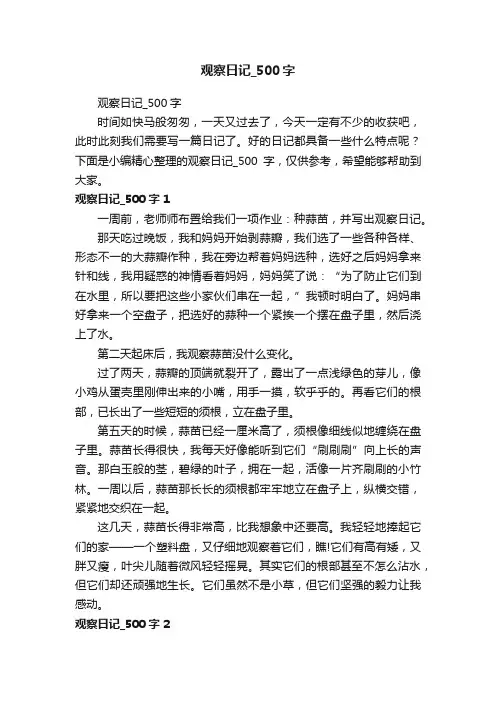 观察日记_500字

观察日记_500字

时间如快马般匆匆，一天又过去了，今天一定有不少的收获吧，此时此刻我们需要写一篇日记了。好的日记都具备一些什么特点呢？下面是小编精心整理的观察日记_500 字，仅供参考，希望能够帮助到大家。

观察日记_500字 1

一周前，老师师布置给我们一项作业：种蒜苗，并写出观察日记。

那天吃过晚饭，我和妈妈开始剥蒜瓣，我们选了一些各种各样、形态不一的大蒜瓣作种，我在旁边帮着妈妈选种，选好之后妈妈拿来针和线，我用疑惑的神情看着妈妈，妈妈笑了说：“为了防止它们到在水里，所以要把这些小家伙们串在一起，”我顿时明白了。妈妈串好拿来一个空盘子，把选好的蒜种一个紧挨一个摆在盘子里，然后浇上了水。

第二天起床后，我观察蒜苗没什么变化。

过了两天，蒜瓣的顶端就裂开了，露出了一点浅绿色的芽儿，像小鸡从蛋壳里刚伸出来的小嘴，用手一摸，软乎乎的。再看它们的根部，已长出了一些短短的须根，立在盘子里。

第五天的时候，蒜苗已经一厘米高了，须根像细线似地缠绕在盘子里。蒜苗长得很快，我每天好像能听到它们“刷刷刷”向上长的声音。那白玉般的茎，碧绿的叶子，拥在一起，活像一片齐刷刷的小竹林。一周以后，蒜苗那长长的须根都牢牢地立在盘子上，纵横交错，紧紧地交织在一起。

这几天，蒜苗长得非常高，比我想象中还要高。我轻轻地捧起它们的家——一个塑料盘，又仔细地观察着它们，瞧!它们有高有矮，又胖又瘦，叶尖儿随着微风轻轻摇晃。其实它们的根部甚至不怎么沾水，但它们却还顽强地生长。它们虽然不是小草，但它们坚强的毅力让我感动。

观察日记_500字 2